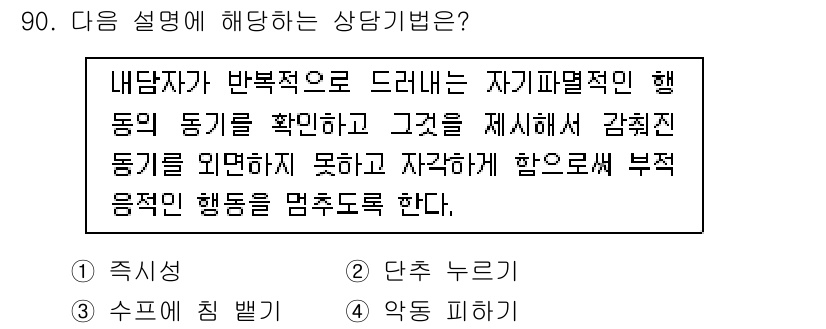 90. 다음 설명에 해당하는 상담기법은?

내담자가 반복적으로 드러내는 자기파멸적인 행동의 동기를 확인하고 그것을 제시해서 감춰진 동기를 외면하지 못하고 자각하게 함으로써 부적응적인 행동을 멈추도록 한다.

① 즉시성
② 단추 누르기
③ 수프에 침 뱉기
④ 악동 피하기